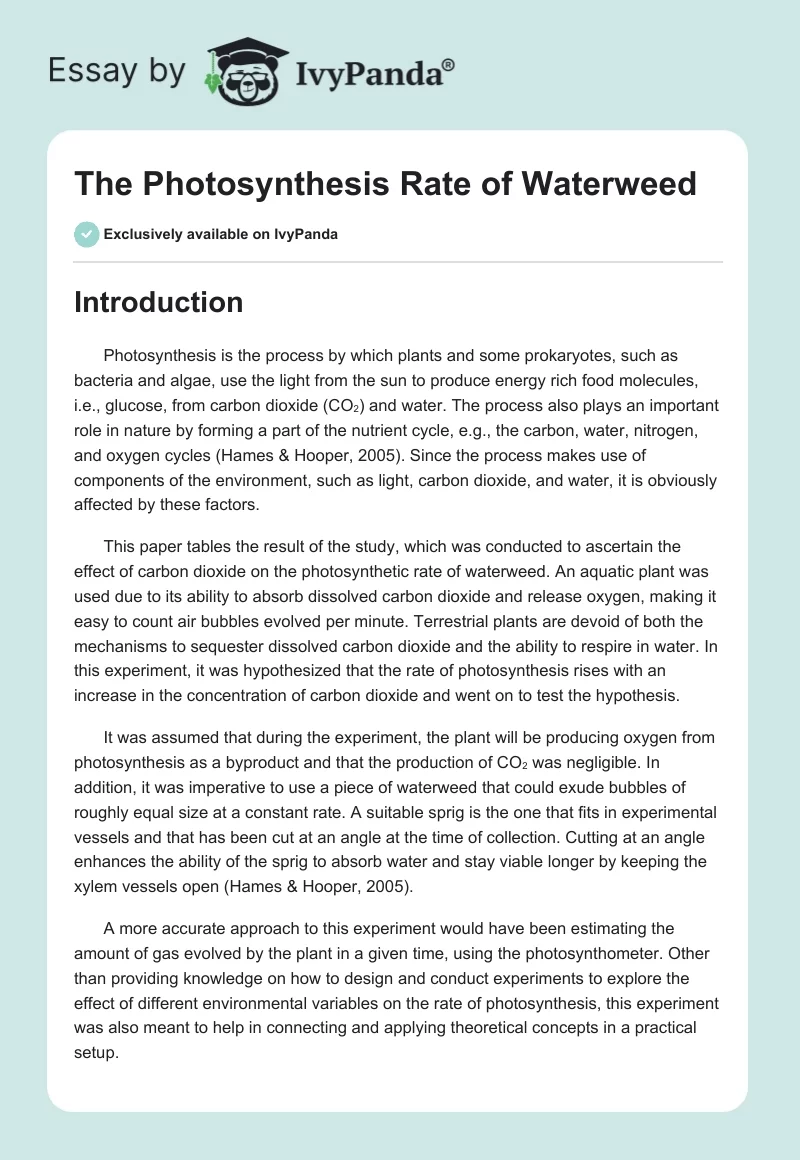 Essay by IvyPanda®

The Photosynthesis Rate of Waterweed

Exclusively available on IvyPanda

Introduction

Photosynthesis is the process by which plants and some prokaryotes, such as bacteria and algae, use the light from the sun to produce energy rich food molecules, i.e., glucose, from carbon dioxide ($CO_2$) and water. The process also plays an important role in nature by forming a part of the nutrient cycle, e.g., the carbon, water, nitrogen, and oxygen cycles (Hames & Hooper, 2005). Since the process makes use of components of the environment, such as light, carbon dioxide, and water, it is obviously affected by these factors.

This paper tables the result of the study, which was conducted to ascertain the effect of carbon dioxide on the photosynthetic rate of waterweed. An aquatic plant was used due to its ability to absorb dissolved carbon dioxide and release oxygen, making it easy to count air bubbles evolved per minute. Terrestrial plants are devoid of both the mechanisms to sequester dissolved carbon dioxide and the ability to respire in water. In this experiment, it was hypothesized that the rate of photosynthesis rises with an increase in the concentration of carbon dioxide and went on to test the hypothesis.

It was assumed that during the experiment, the plant will be producing oxygen from photosynthesis as a byproduct and that the production of $CO_2$ was negligible. In addition, it was imperative to use a piece of waterweed that could exude bubbles of roughly equal size at a constant rate. A suitable sprig is the one that fits in experimental vessels and that has been cut at an angle at the time of collection. Cutting at an angle enhances the ability of the sprig to absorb water and stay viable longer by keeping the xylem vessels open (Hames & Hooper, 2005).

A more accurate approach to this experiment would have been estimating the amount of gas evolved by the plant in a given time, using the photosynthometer. Other than providing knowledge on how to design and conduct experiments to explore the effect of different environmental variables on the rate of photosynthesis, this experiment was also meant to help in connecting and applying theoretical concepts in a practical setup.